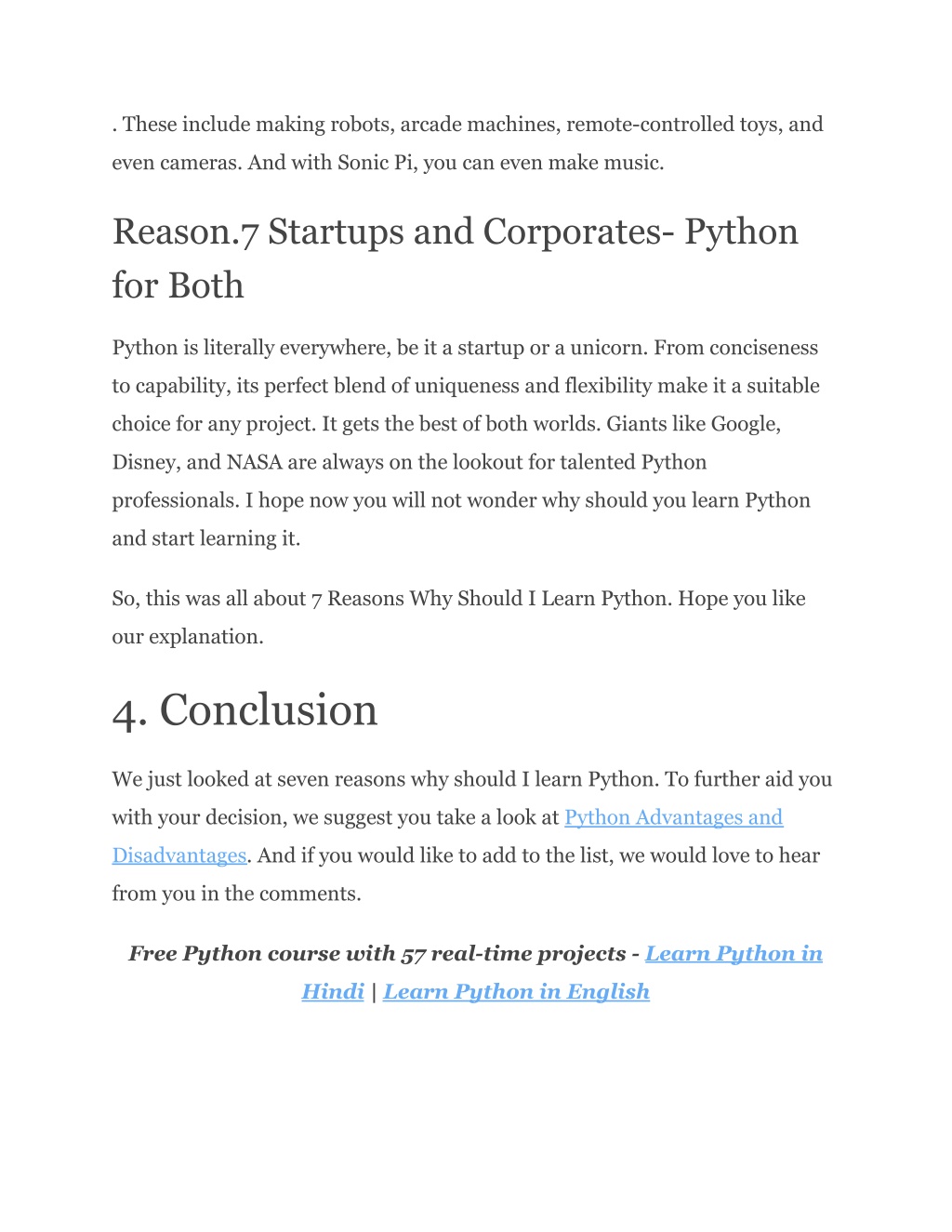 . These include making robots, arcade machines, remote-controlled toys, and even cameras. And with Sonic Pi, you can even make music.

Reason.7 Startups and Corporates- Python for Both

Python is literally everywhere, be it a startup or a unicorn. From conciseness to capability, its perfect blend of uniqueness and flexibility make it a suitable choice for any project. It gets the best of both worlds. Giants like Google, Disney, and NASA are always on the lookout for talented Python professionals. I hope now you will not wonder why should you learn Python and start learning it.

So, this was all about 7 Reasons Why Should I Learn Python. Hope you like our explanation.

4. Conclusion

We just looked at seven reasons why should I learn Python. To further aid you with your decision, we suggest you take a look at Python Advantages and Disadvantages. And if you would like to add to the list, we would love to hear from you in the comments.

Free Python course with 57 real-time projects - Learn Python in Hindi | Learn Python in English